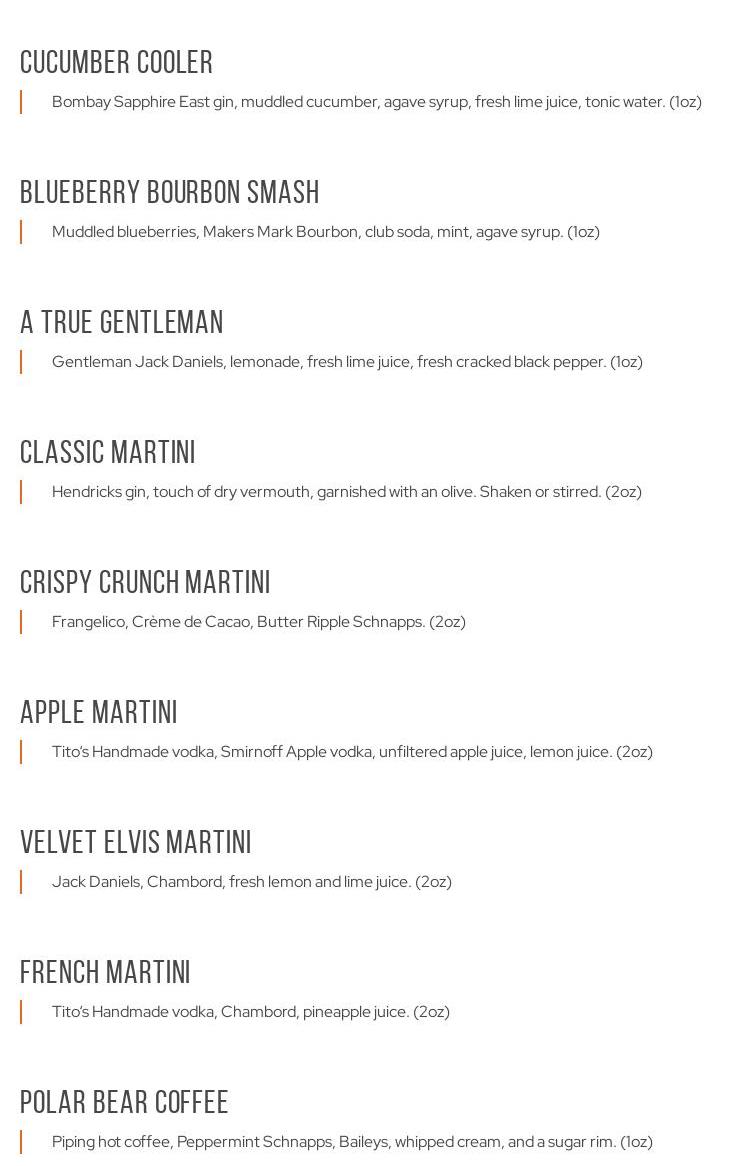 CUCUMBER COOLER

Bombay Sapphire East gin, muddled cucumber, agave syrup, fresh lime juice, tonic water. (1oz)

BLUEBERRY BOURBON SMASH

Muddled blueberries, Makers Mark Bourbon, club soda, mint, agave syrup. (1oz)

A TRUE GENTLEMAN

Gentleman Jack Daniels, lemonade, fresh lime juice, fresh cracked black pepper. (1oz)

CLASSIC MARTINI

Hendricks gin, touch of dry vermouth, garnished with an olive. Shaken or stirred. (2oz)

CRISPY CRUNCH MARTINI

Frangelico, Crème de Cacao, Butter Ripple Schnapps. (2oz)

APPLE MARTINI

Tito's Handmade vodka, Smirnoff Apple vodka, unfiltered apple juice, lemon juice. (2oz)

VELVET ELVIS MARTINI

Jack Daniels, Chambord, fresh lemon and lime juice. (2oz)

FRENCH MARTINI

Tito's Handmade vodka, Chambord, pineapple juice. (2oz)

POLAR BEAR COFFEE

Piping hot coffee, Peppermint Schnapps, Baileys, whipped cream, and a sugar rim. (1oz)